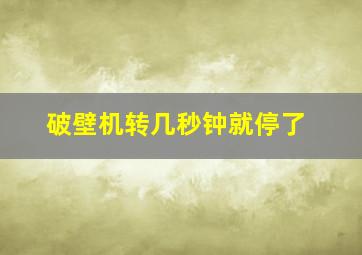 破壁机转几秒钟就停了